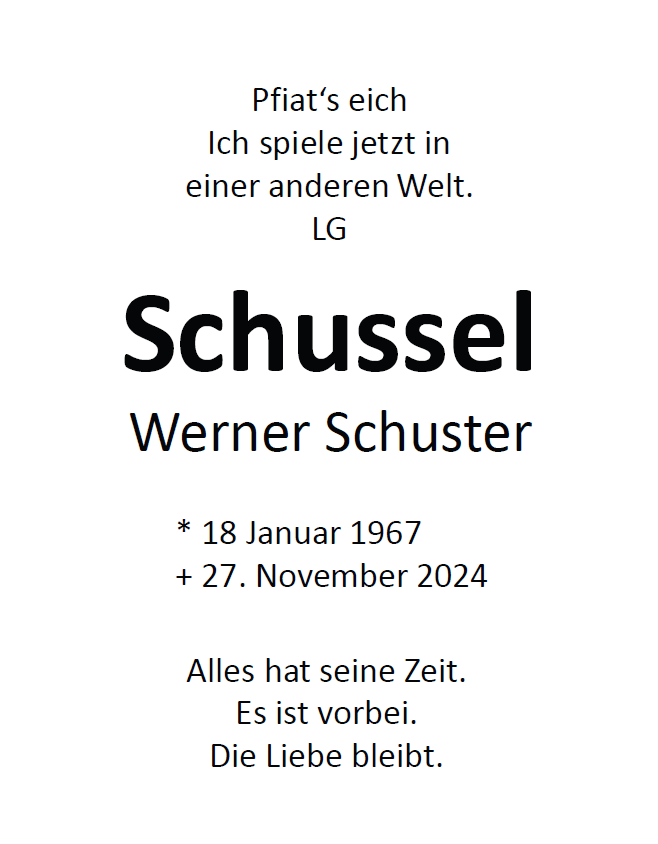 Pfiat's eich
Ich spiele jetzt in
einer anderen Welt.
LG

Schussel

Werner Schuster

* 18 Januar 1967
+ 27. November 2024

Alles hat seine Zeit.
Es ist vorbei.
Die Liebe bleibt.